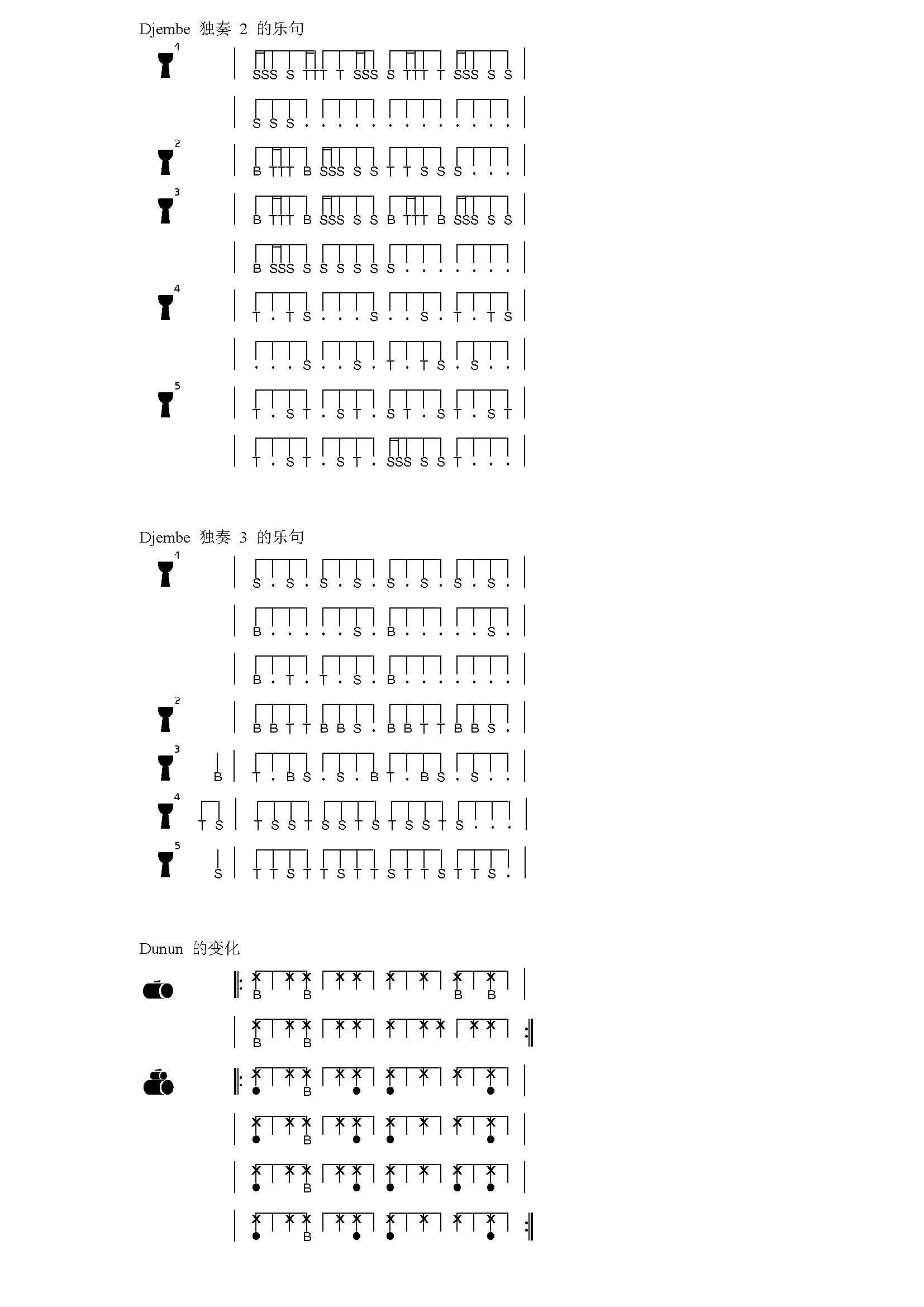 Djembe 独奏 2 的乐句

1
SSS S TTT T SSS S TTT T SSS S S

S S S . . . . . . . . . . . . .

2
B TTT B SSS S S T T S S S . . .

3
B TTT B SSS S S B TTT B SSS S S

B SSS S S S S S S . . . . . . .

4
T . T S . . . S . . S . T . T S

. . . S . . S . T . T S . S . .

5
T . S T . S T . S T . S T . S T

T . S T . S T . SSS S S T . . .

Djembe 独奏 3 的乐句

1
S . S . S . S . S . S . S . S .

B . . . . . S . B . . . . . S .

B . T . T . S . B . . . . . . .

2
B B T T B B S . B B T T B B S .

3
B T . B S . S . B T . B S . S . .

4
T S T S S T S S T S T S S T S . . .

5
S T T S T T S T T S T T S T T S .

Dunun 的变化

B B B B

B B

B

B

B

B